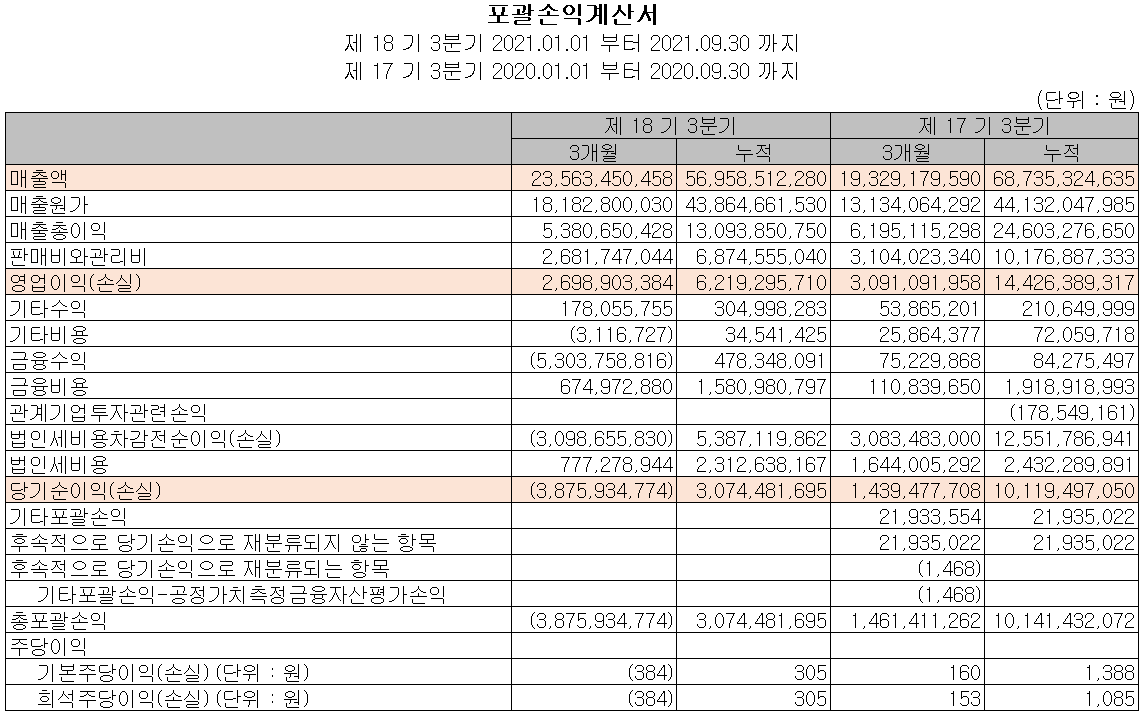 포괄손익계산서

제 18 기 3분기 2021.01.01 부터 2021.09.30 까지

제 17 기 3분기 2020.01.01 부터 2020.09.30 까지

(단위 : 원)

| | 제 18 기 3분기 | | 제 17 기 3분기 | |
|---|---|---|---|---|
| | 3개월 | 누적 | 3개월 | 누적 |
| 매출액 | 23,563,450,458 | 56,958,512,280 | 19,329,179,590 | 68,735,324,635 |
| 매출원가 | 18,182,800,030 | 43,864,661,530 | 13,134,064,292 | 44,132,047,985 |
| 매출총이익 | 5,380,650,428 | 13,093,850,750 | 6,195,115,298 | 24,603,276,650 |
| 판매비와관리비 | 2,681,747,044 | 6,874,555,040 | 3,104,023,340 | 10,176,887,333 |
| 영업이익(손실) | 2,698,903,384 | 6,219,295,710 | 3,091,091,958 | 14,426,389,317 |
| 기타수익 | 178,055,755 | 304,998,283 | 53,865,201 | 210,649,999 |
| 기타비용 | (3,116,727) | 34,541,425 | 25,864,377 | 72,059,718 |
| 금융수익 | (5,303,758,816) | 478,348,091 | 75,229,868 | 84,275,497 |
| 금융비용 | 674,972,880 | 1,580,980,797 | 110,839,650 | 1,918,918,993 |
| 관계기업투자관련손익 | | | | (178,549,161) |
| 법인세비용차감전순이익(손실) | (3,098,655,830) | 5,387,119,862 | 3,083,483,000 | 12,551,786,941 |
| 법인세비용 | 777,278,944 | 2,312,638,167 | 1,644,005,292 | 2,432,289,891 |
| 당기순이익(손실) | (3,875,934,774) | 3,074,481,695 | 1,439,477,708 | 10,119,497,050 |
| 기타포괄손익 | | | 21,933,554 | 21,935,022 |
| 후속적으로 당기손익으로 재분류되지 않는 항목 | | | 21,935,022 | 21,935,022 |
| 후속적으로 당기손익으로 재분류되는 항목 | | | (1,468) | |
| 기타포괄손익-공정가치측정금융자산평가손익 | | | (1,468) | |
| 총포괄손익 | (3,875,934,774) | 3,074,481,695 | 1,461,411,262 | 10,141,432,072 |
| 주당이익 | | | | |
| 기본주당이익(손실) (단위 : 원) | (384) | 305 | 160 | 1,388 |
| 희석주당이익(손실) (단위 : 원) | (384) | 305 | 153 | 1,085 |